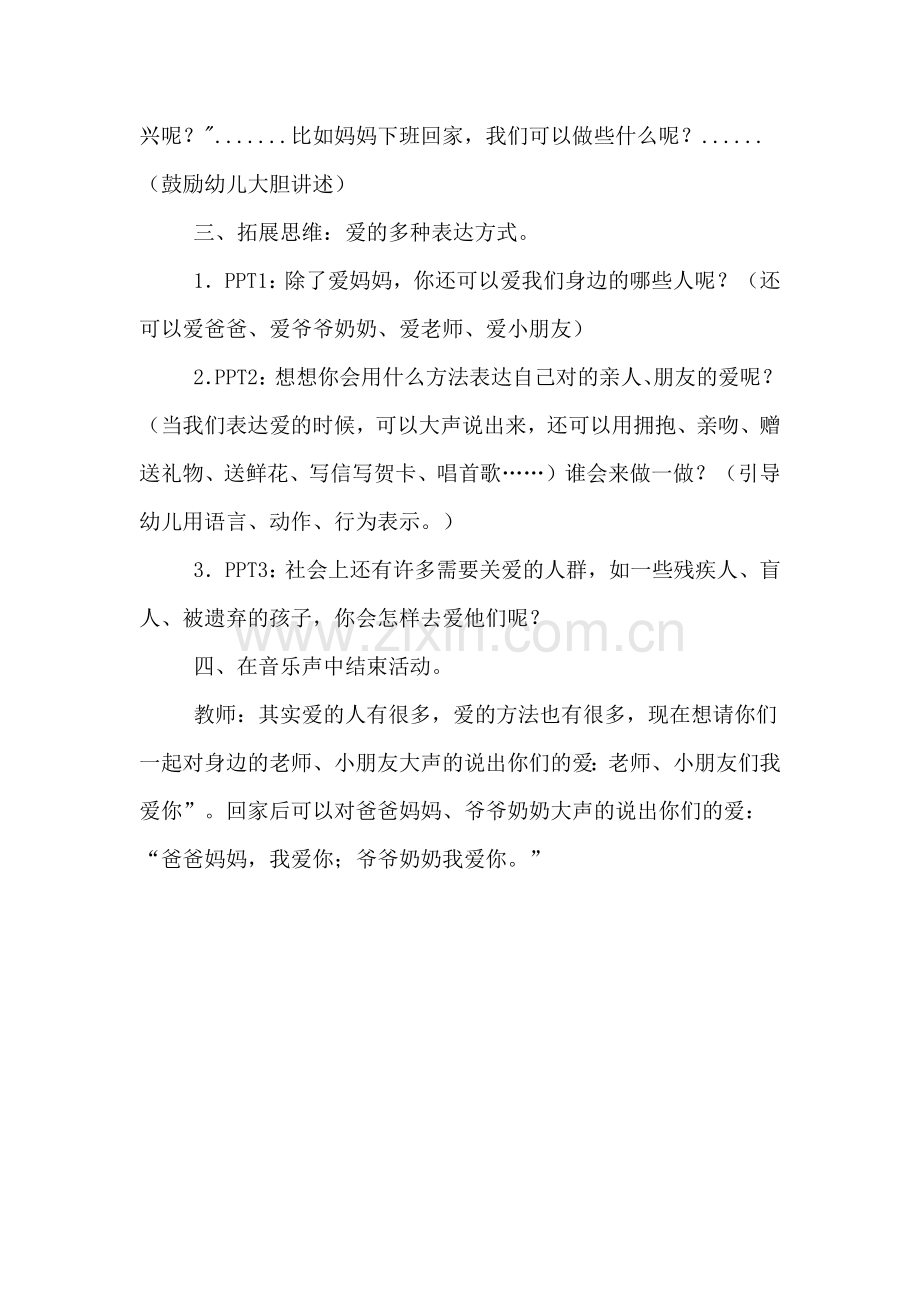 兴呢？”.......比如妈妈下班回家，我们可以做些什么呢？......（鼓励幼儿大胆讲述）

三、拓展思维：爱的多种表达方式。

1．PPT1：除了爱妈妈，你还可以爱我们身边的哪些人呢？（还可以爱爸爸、爱爷爷奶奶、爱老师、爱小朋友）

2.PPT2：想想你会用什么方法表达自己对的亲人、朋友的爱呢？（当我们表达爱的时候，可以大声说出来，还可以用拥抱、亲吻、赠送礼物、送鲜花、写信写贺卡、唱首歌……）谁会来做一做？（引导幼儿用语言、动作、行为表示。）

3．PPT3：社会上还有许多需要关爱的人群，如一些残疾人、盲人、被遗弃的孩子，你会怎样去爱他们呢？

四、在音乐声中结束活动。

教师：其实爱的人有很多，爱的方法也有很多，现在想请你们一起对身边的老师、小朋友大声的说出你们的爱：老师、小朋友们我爱你”。回家后可以对爸爸妈妈、爷爷奶奶大声的说出你们的爱：“爸爸妈妈，我爱你；爷爷奶奶我爱你。”

www.zixin.com.cn